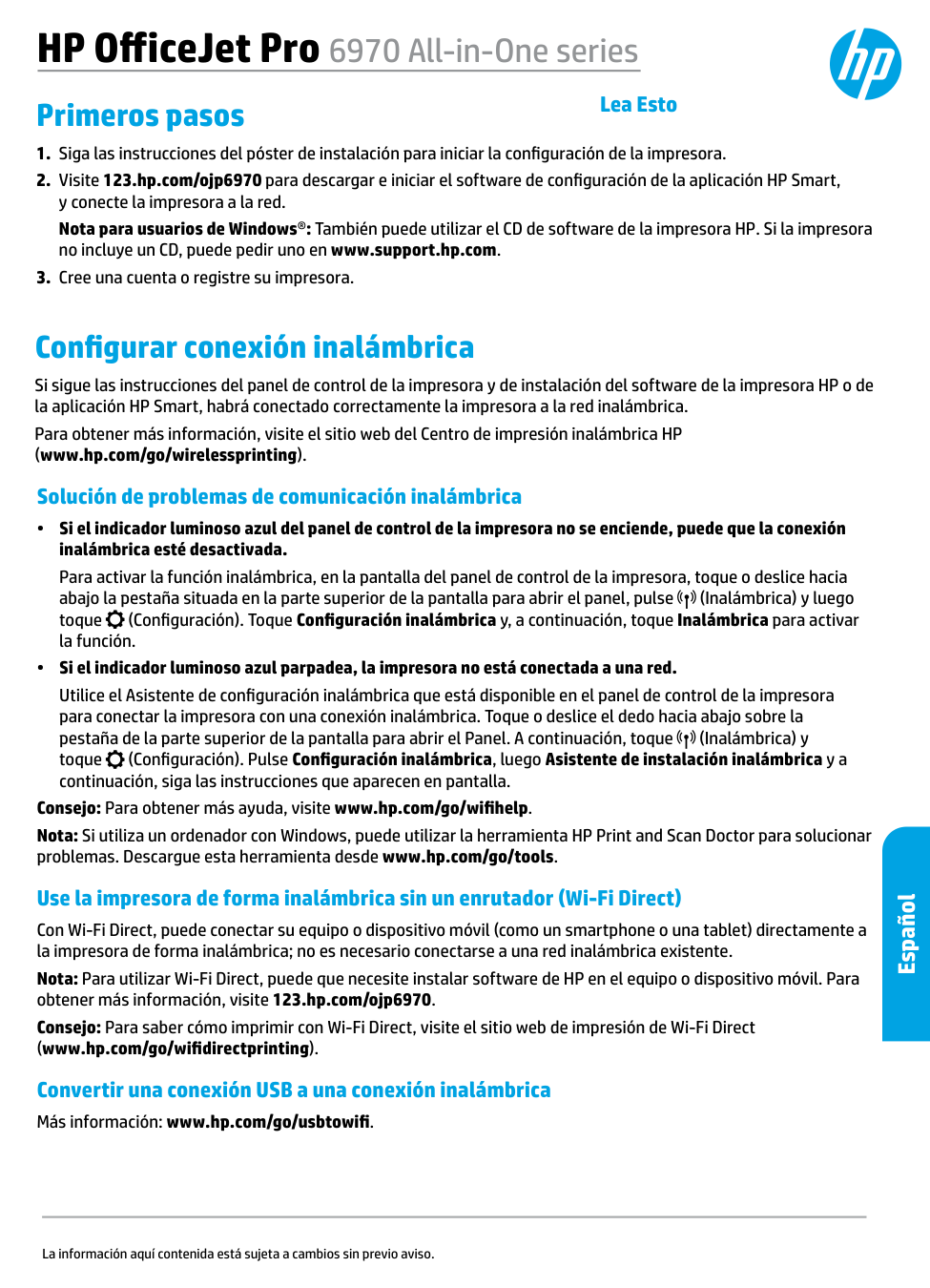 HP OfficeJet Pro 6970 All-in-One series

hp

Primeros pasos

Lea Esto

1. Siga las instrucciones del póster de instalación para iniciar la configuración de la impresora.

2. Visite 123.hp.com/ojp6970 para descargar e iniciar el software de configuración de la aplicación HP Smart, y conecte la impresora a la red.

Nota para usuarios de Windows®: También puede utilizar el CD de software de la impresora HP. Si la impresora no incluye un CD, puede pedir uno en www.support.hp.com.

3. Cree una cuenta o registre su impresora.

Configurar conexión inalámbrica

Si sigue las instrucciones del panel de control de la impresora y de instalación del software de la impresora HP o de la aplicación HP Smart, habrá conectado correctamente la impresora a la red inalámbrica.

Para obtener más información, visite el sitio web del Centro de impresión inalámbrica HP (www.hp.com/go/wirelessprinting).

Solución de problemas de comunicación inalámbrica

• Si el indicador luminoso azul del panel de control de la impresora no se enciende, puede que la conexión inalámbrica esté desactivada.

Para activar la función inalámbrica, en la pantalla del panel de control de la impresora, toque o deslice hacia abajo la pestaña situada en la parte superior de la pantalla para abrir el panel, pulse (Inalámbrica) y luego toque (Configuración). Toque Configuración inalámbrica y, a continuación, toque Inalámbrica para activar la función.

• Si el indicador luminoso azul parpadea, la impresora no está conectada a una red.

Utilice el Asistente de configuración inalámbrica que está disponible en el panel de control de la impresora para conectar la impresora con una conexión inalámbrica. Toque o deslice el dedo hacia abajo sobre la pestaña de la parte superior de la pantalla para abrir el Panel. A continuación, toque (Inalámbrica) y toque (Configuración). Pulse Configuración inalámbrica, luego Asistente de instalación inalámbrica y a continuación, siga las instrucciones que aparecen en pantalla.

Consejo: Para obtener más ayuda, visite www.hp.com/go/wifihelp.

Nota: Si utiliza un ordenador con Windows, puede utilizar la herramienta HP Print and Scan Doctor para solucionar problemas. Descargue esta herramienta desde www.hp.com/go/tools.

Use la impresora de forma inalámbrica sin un enrutador (Wi-Fi Direct)

Con Wi-Fi Direct, puede conectar su equipo o dispositivo móvil (como un smartphone o una tablet) directamente a la impresora de forma inalámbrica; no es necesario conectarse a una red inalámbrica existente.

Nota: Para utilizar Wi-Fi Direct, puede que necesite instalar software de HP en el equipo o dispositivo móvil. Para obtener más información, visite 123.hp.com/ojp6970.

Consejo: Para saber cómo imprimir con Wi-Fi Direct, visite el sitio web de impresión de Wi-Fi Direct (www.hp.com/go/wifidirectprinting).

Convertir una conexión USB a una conexión inalámbrica

Más información: www.hp.com/go/usbtowifi.

Español

La información aquí contenida está sujeta a cambios sin previo aviso.